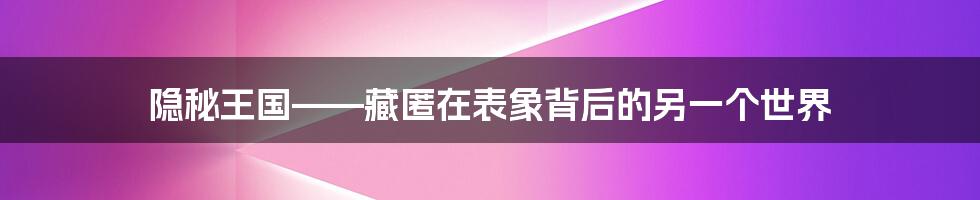 隐秘王国——藏匿在表象背后的另一个世界